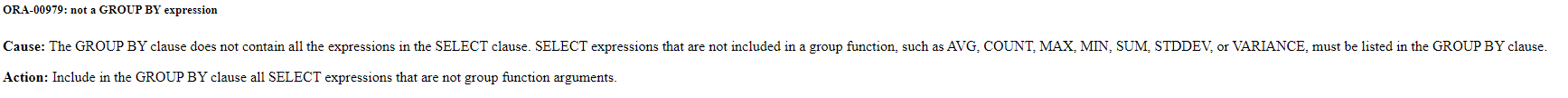 ORA-00979: not a GROUP BY expression

Cause: The GROUP BY clause does not contain all the expressions in the SELECT clause. SELECT expressions that are not included in a group function, such as AVG, COUNT, MAX, MIN, SUM, STDDEV, or VARIANCE, must be listed in the GROUP BY clause.

Action: Include in the GROUP BY clause all SELECT expressions that are not group function arguments.